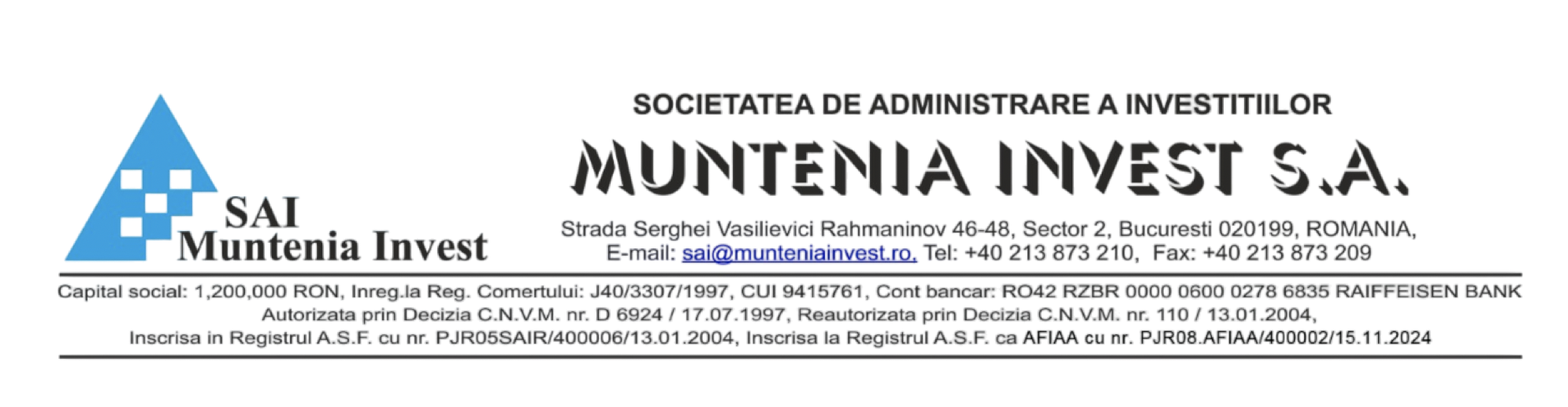 SAI
Muntenia Invest

SOCIETATEA DE ADMINISTRARE A INVESTITIILOR

MUNTENIA INVEST S.A.

Strada Serghei Vasilievici Rahmaninov 46-48, Sector 2, Bucuresti 020199, ROMANIA,
E-mail: sai@munteniainvest.ro, Tel: +40 213 873 210, Fax: +40 213 873 209

Capital social: 1,200,000 RON, Inreg.la Reg. Comertului: J40/3307/1997, CUI 9415761, Cont bancar: RO42 RZBR 0000 0600 0278 6835 RAIFFEISEN BANK
Autorizata prin Decizia C.N.V.M. nr. D 6924 / 17.07.1997, Reautorizata prin Decizia C.N.V.M. nr. 110 / 13.01.2004,
Inscrisa in Registrul A.S.F. cu nr. PJR05SAIR/400006/13.01.2004, Inscrisa la Registrul A.S.F. ca AFIAA cu nr. PJR08.AFIAA/400002/15.11.2024